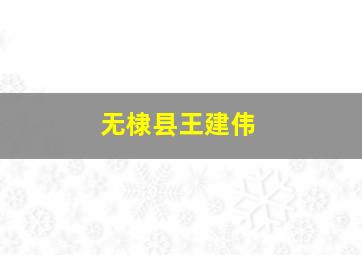 无棣县王建伟